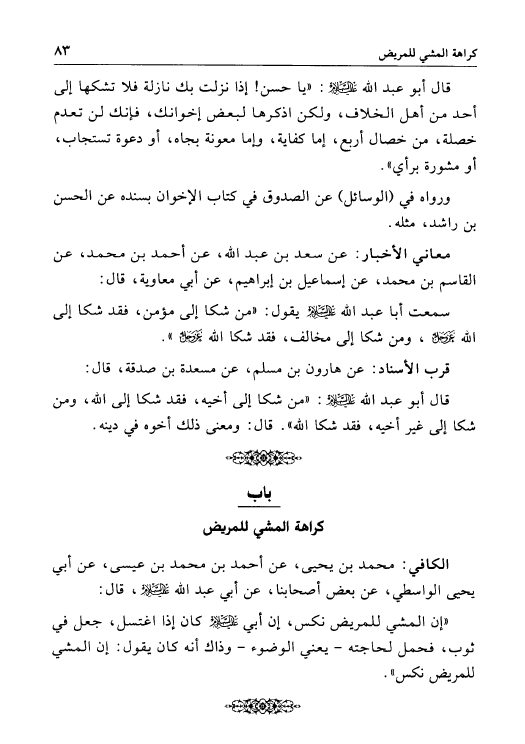 كراهة المشي للمريض ٨٣

قال أبو عبد الله عليه السلام: «يا حسن! إذا نزلت بك نازلة فلا تشكها إلى أحد من أهل الخلاف، ولكن اذكرها لبعض إخوانك، فإنك لن تعدم خصلة، من خصال أربع، إما كفاية، وإما معونة بجاه، أو دعوة تستجاب، أو مشورة برأي».

ورواه في (الوسائل) عن الصدوق في كتاب الإخوان بسنده عن الحسن بن راشد، مثله.

معاني الأخبار: عن سعد بن عبد الله، عن أحمد بن محمد، عن القاسم بن محمد، عن إسماعيل بن إبراهيم، عن أبي معاوية، قال:

سمعت أبا عبد الله عليه السلام يقول: «من شكا إلى مؤمن، فقد شكا إلى الله عز وجل، ومن شكا إلى مخالف، فقد شكا الله عز وجل».

قرب الأسناد: عن هارون بن مسلم، عن مسعدة بن صدقة، قال:

قال أبو عبد الله عليه السلام: «من شكا إلى أخيه، فقد شكا إلى الله، ومن شكا إلى غير أخيه، فقد شكا الله». قال: ومعنى ذلك أخوه في دينه.

باب

كراهة المشي للمريض

الكافي: محمد بن يحيى، عن أحمد بن محمد بن عيسى، عن أبي يحيى الواسطي، عن بعض أصحابنا، عن أبي عبد الله عليه السلام، قال:

«إن المشي للمريض نكس، إن أبي عليه السلام كان إذا اغتسل، جعل في ثوب، فحمل لحاجته - يعني الوضوء - وذاك أنه كان يقول: إن المشي للمريض نكس».